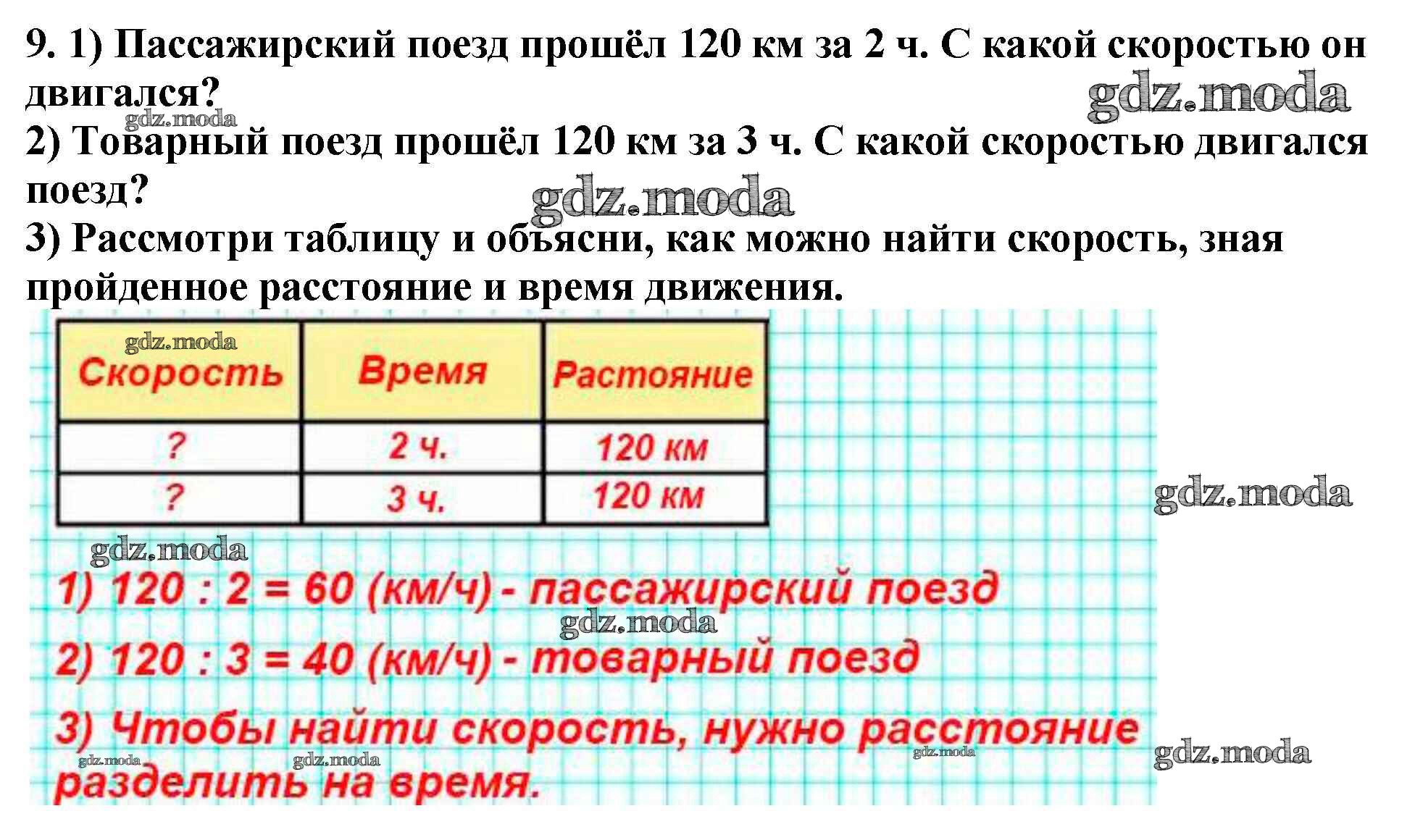 9. 1) Пассажирский поезд прошёл 120 км за 2 ч. С какой скоростью он двигался?

gdz.moda

gdz.moda

2) Товарный поезд прошёл 120 км за 3 ч. С какой скоростью двигался поезд?

gdz.moda

3) Рассмотри таблицу и объясни, как можно найти скорость, зная пройденное расстояние и время движения.

gdz.moda

| Скорость | Время | Растояние |
|---|---|---|
| ? | 2 ч. | 120 км |
| ? | 3 ч. | 120 км |

gdz.moda

gdz.moda

1) 120 : 2 = 60 (км/ч) - пассажирский поезд

gdz.moda

2) 120 : 3 = 40 (км/ч) - товарный поезд

3) Чтобы найти скорость, нужно расстояние разделить на время.

gdz.moda gdz.moda gdz.moda gdz.moda